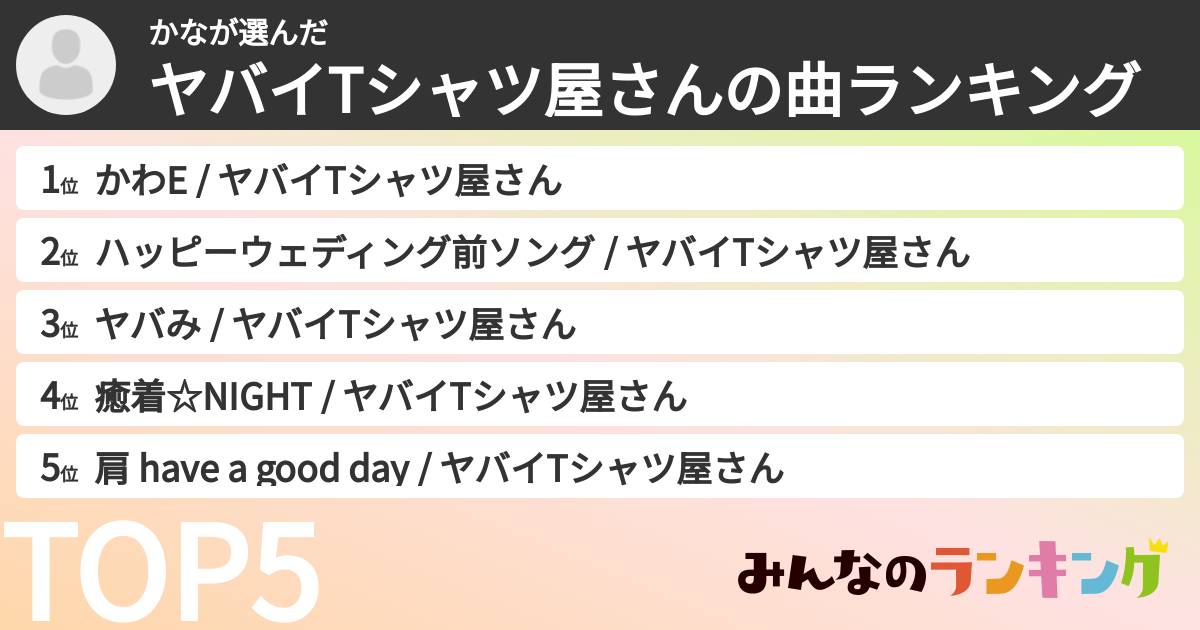 かなが選んだ
ヤバイTシャツ屋さんの曲ランキング

1位 かわE / ヤバイTシャツ屋さん
2位 ハッピーウェディング前ソング / ヤバイTシャツ屋さん
3位 ヤバみ / ヤバイTシャツ屋さん
4位 癒着☆NIGHT / ヤバイTシャツ屋さん
5位 肩 have a good day / ヤバイTシャツ屋さん

TOP5

みんなのランキング